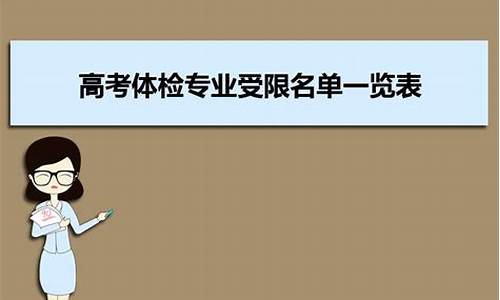 高考体检专业受限名单一览表